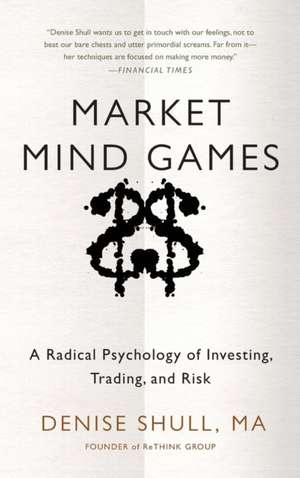 "Denise Shull wants us to get in touch with our feelings, not to beat our bare chests and utter primordial screams. Far from it—her techniques are focused on making more money."
—FINANCIAL TIMES

MARKET MIND GAMES

A Radical Psychology of Investing, Trading, and Risk

DENISE SHULL, MA

FOUNDER of ReTHINK GROUP